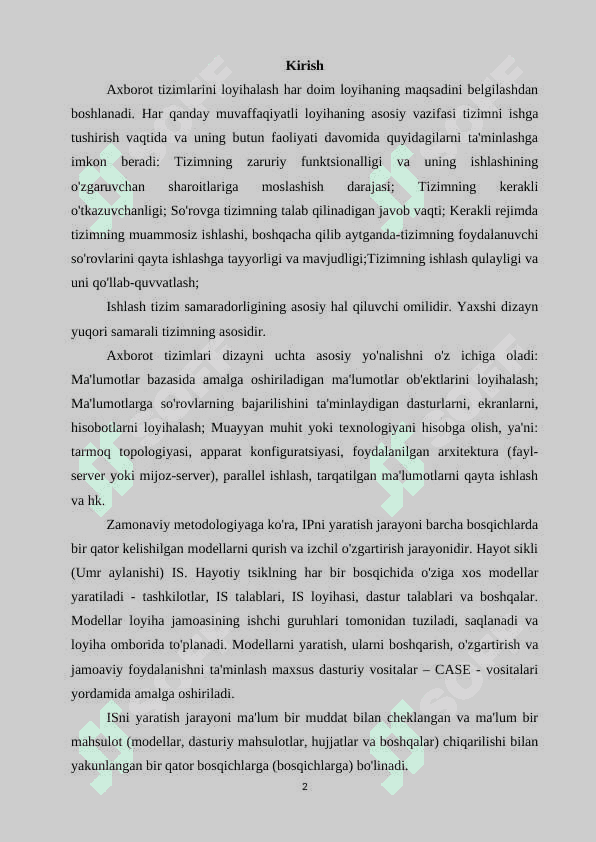 Kirish

Axborot tizimlarini loyihalash har doim loyihaning maqsadini belgilashdan boshlanadi. Har qanday muvaffaqiyatli loyihaning asosiy vazifasi tizimni ishga tushirish vaqtida va uning butun faoliyati davomida quyidagilarni ta'minlashga imkon beradi: Tizimning zaruriy funktsionalligi va uning ishlashining o'zgaruvchan sharoitlariga moslashish darajasi; Tizimning kerakli o'tkazuvchanligi; So'rovga tizimning talab qilinadigan javob vaqti; Kerakli rejimda tizimning muammosiz ishlashi, boshqacha qilib aytganda-tizimning foydalanuvchi so'rovlarini qayta ishlashga tayyorligi va mavjudligi;Tizimning ishlash qulayligi va uni qo'llab-quvvatlash;

Ishlash tizim samaradorligining asosiy hal qiluvchi omilidir. Yaxshi dizayn yuqori samarali tizimning asosidir.

Axborot tizimlari dizayni uchta asosiy yo'nalishni o'z ichiga oladi: Ma'lumotlar bazasida amalga oshiriladigan ma'lumotlar ob'ektlarini loyihalash; Ma'lumotlarga so'rovlarning bajarilishini ta'minlaydigan dasturlarni, ekranlarni, hisobotlarni loyihalash; Muayyan muhit yoki texnologiyani hisobga olish, ya'ni: tarmoq topologiyasi, apparat konfiguratsiyasi, foydalanilgan arxitektura (fayl-server yoki mijoz-server), parallel ishlash, tarqatilgan ma'lumotlarni qayta ishlash va hk.

Zamonaviy metodologiyaga ko'ra, IPni yaratish jarayoni barcha bosqichlarda bir qator kelishilgan modellarni qurish va izchil o'zgartirish jarayonidir. Hayot sikli (Umr aylanishi) IS. Hayotiy tsiklning har bir bosqichida o'ziga xos modellar yaratiladi - tashkilotlar, IS talablari, IS loyihasi, dastur talablari va boshqalar. Modellar loyiha jamoasining ishchi guruhlari tomonidan tuziladi, saqlanadi va loyiha omborida to'planadi. Modellarni yaratish, ularni boshqarish, o'zgartirish va jamoaviy foydalanishni ta'minlash maxsus dasturiy vositalar – CASE - vositalari yordamida amalga oshiriladi.

ISni yaratish jarayoni ma'lum bir muddat bilan cheklangan va ma'lum bir mahsulot (modellar, dasturiy mahsulotlar, hujjatlar va boshqalar) chiqarilishi bilan yakunlangan bir qator bosqichlarga (bosqichlarga) bo'linadi.

2